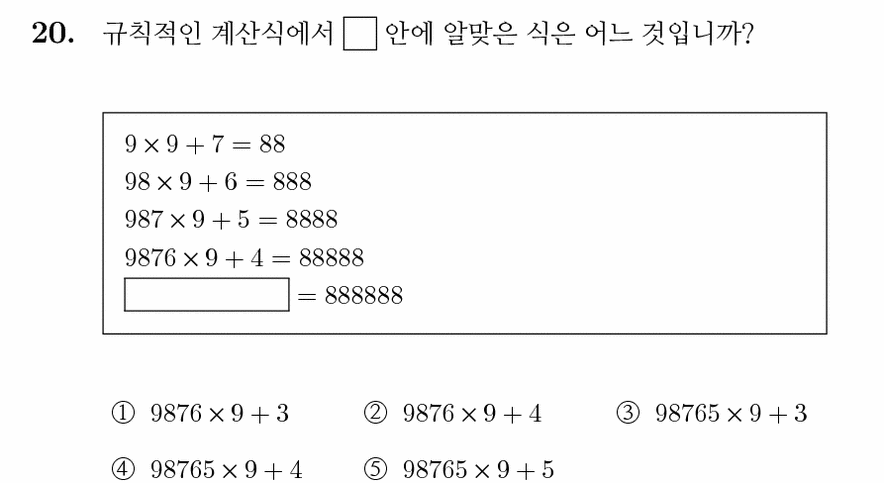 **20.** 규칙적인 계산식에서 $\square$ 안에 알맞은 식은 어느 것입니까?

$9 \times 9 + 7 = 88$
$98 \times 9 + 6 = 888$
$987 \times 9 + 5 = 8888$
$9876 \times 9 + 4 = 88888$
$\square = 888888$

① $9876 \times 9 + 3$ ② $9876 \times 9 + 4$ ③ $98765 \times 9 + 3$
④ $98765 \times 9 + 4$ ⑤ $98765 \times 9 + 5$